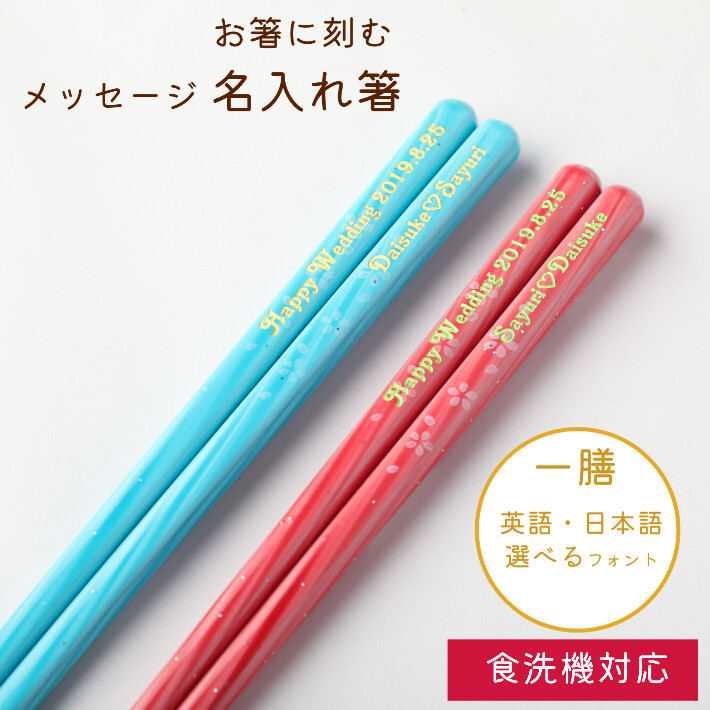 お箸に刻む
メッセージ 名入れ箸

Happy Wedding 2019.8.25
Daisuke♡Sayuri

Happy Wedding 2019.8.25
Sayuri♡Daisuke

一膳
英語・日本語
選べるフォント

食洗機対応